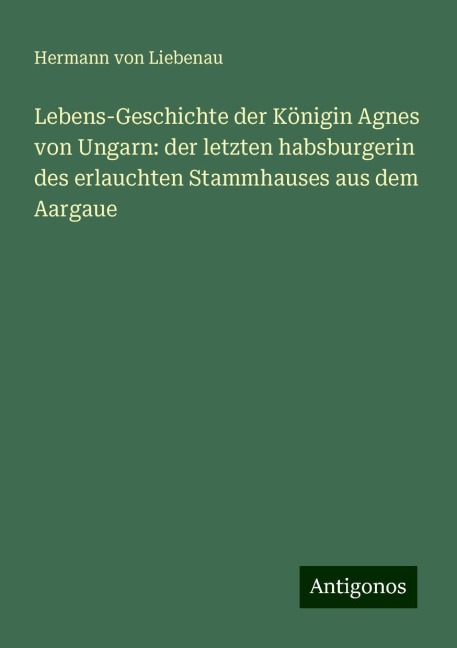 Hermann von Liebenau

Lebens-Geschichte der Königin Agnes von Ungarn: der letzten habsburgerin des erlauchten Stammhauses aus dem Aargaue

Antigonos